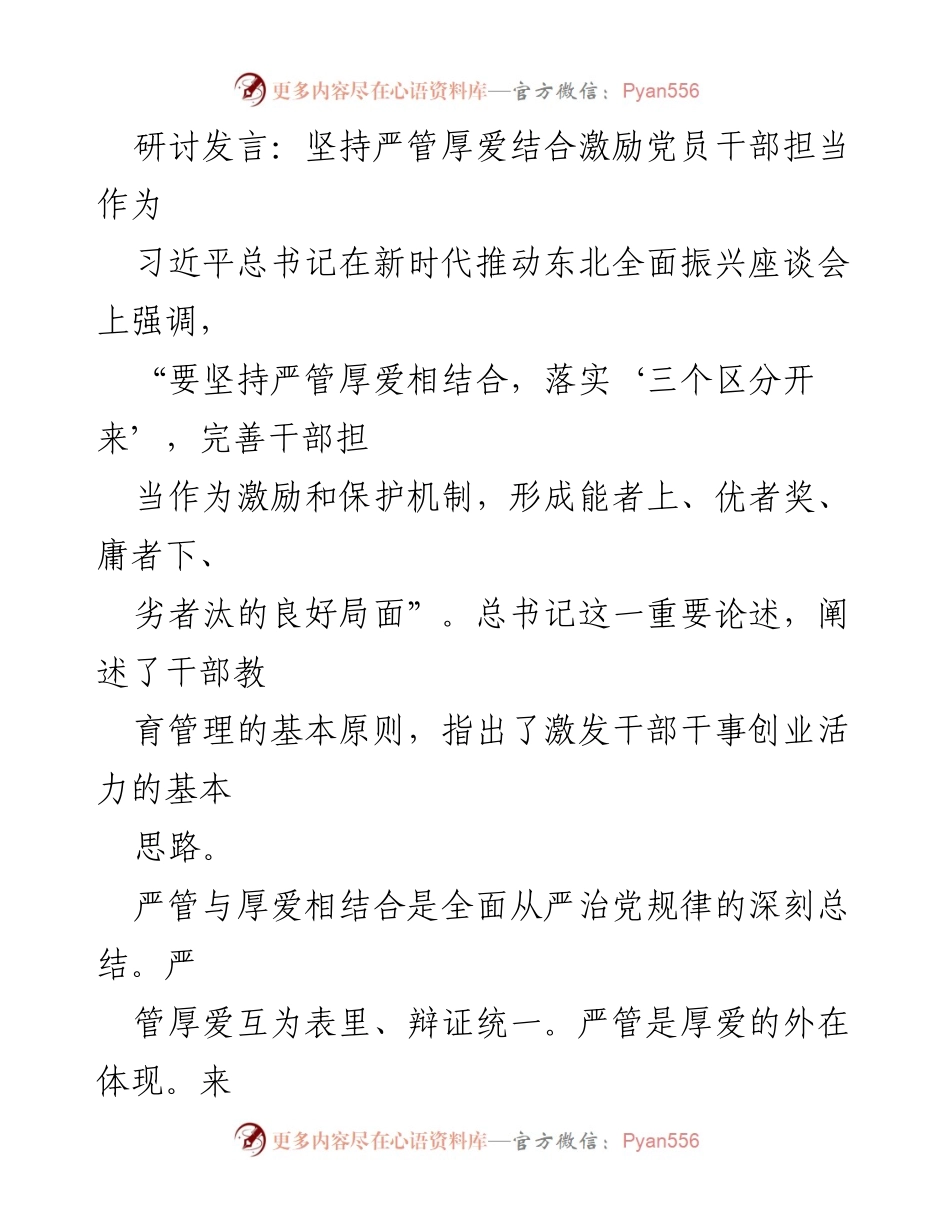 更多内容尽在心语资料库—官方微信：Pyan556

研讨发言：坚持严管厚爱结合激励党员干部担当作为

习近平总书记在新时代推动东北全面振兴座谈会上强调，

“要坚持严管厚爱相结合，落实‘三个区分开来’，完善干部担

当作为激励和保护机制，形成能者上、优者奖、庸者下、

劣者汰的良好局面”。总书记这一重要论述，阐述了干部教

育管理的基本原则，指出了激发干部干事创业活力的基本

思路。

严管与厚爱相结合是全面从严治党规律的深刻总结。严

管厚爱互为表里、辩证统一。严管是厚爱的外在体现。来

更多内容尽在心语资料库—官方微信：Pyan556